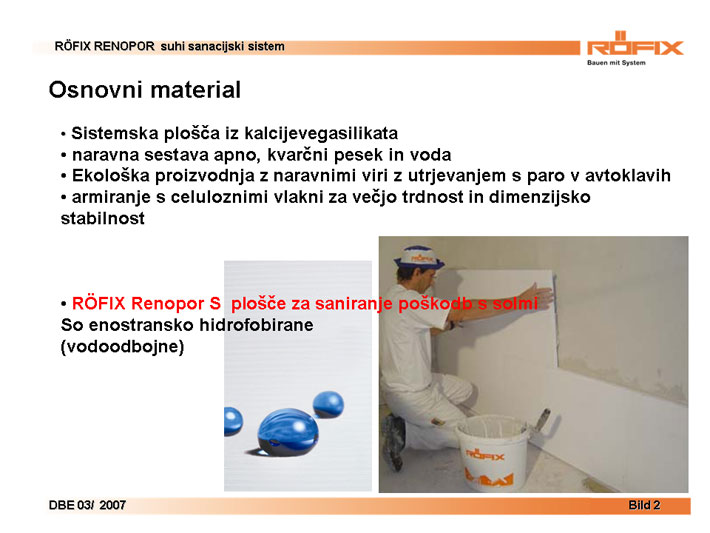 RÖFIX RENOPOR suhi sanacijski sistem

RÖFIX
Bauen mit System

Osnovni material

• Sistemska plošča iz kalcijevegasilikata
• naravna sestava apno, kvarčni pesek in voda
• Ekološka proizvodnja z naravnimi viri z utrjevanjem s paro v avtoklavih
• armiranje s celuloznimi vlakni za večjo trdnost in dimenzijsko stabilnost

• RÖFIX Renopor S plošče za saniranje poškodb s solmi
So enostransko hidrofobirane (vodoodbojne)

RÖFIX

RÖFIX

DBE 03/ 2007

Bild 2